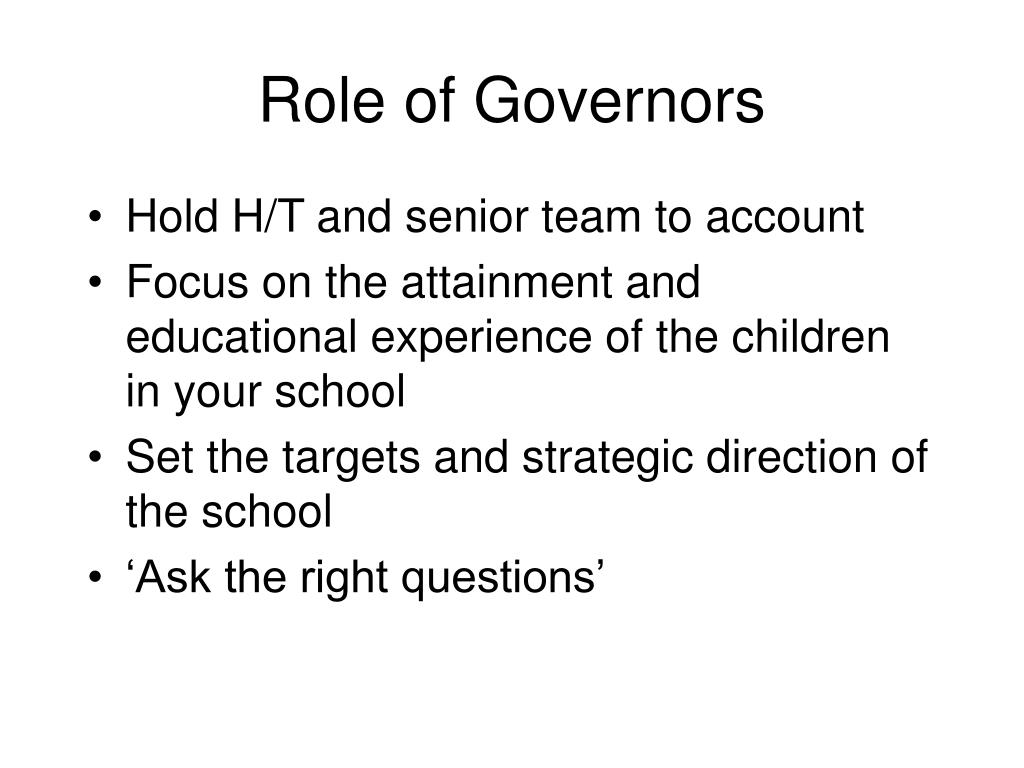 Role of Governors

• Hold H/T and senior team to account
• Focus on the attainment and educational experience of the children in your school
• Set the targets and strategic direction of the school
• ‘Ask the right questions’